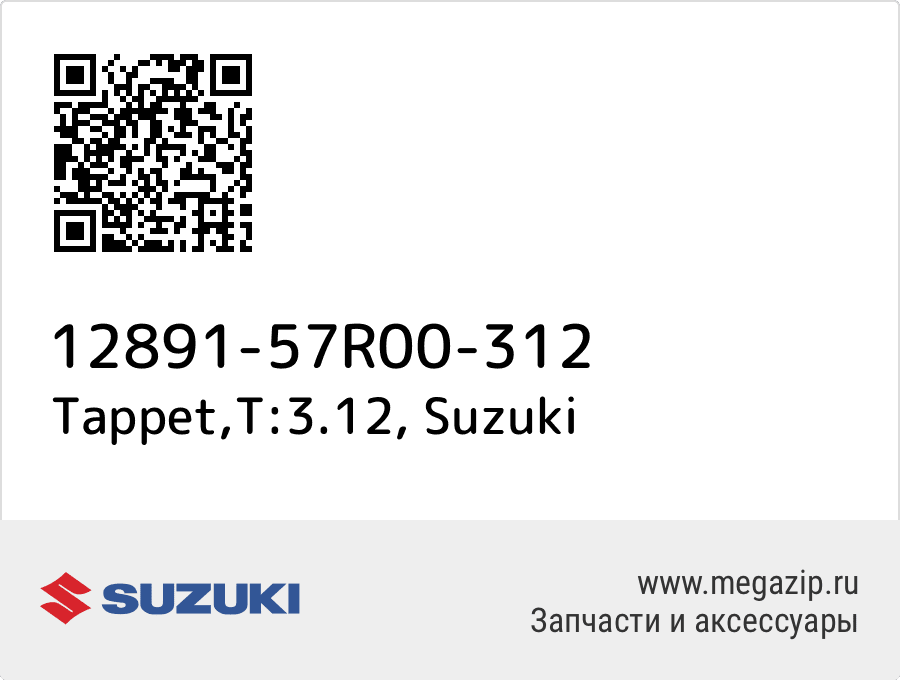 12891-57R00-312
Tappet,T:3.12, Suzuki

SUZUKI

www.megazip.ru
Запчасти и аксессуары